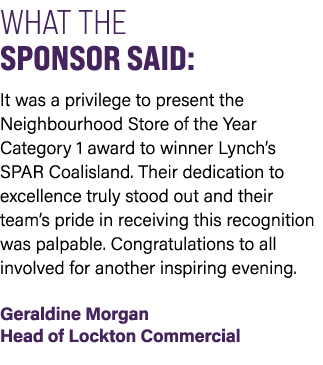 WHAT THE
SPONSOR SAID:

It was a privilege to present the Neighbourhood Store of the Year Category 1 award to winner Lynch's SPAR Coalisland. Their dedication to excellence truly stood out and their team's pride in receiving this recognition was palpable. Congratulations to all involved for another inspiring evening.

Geraldine Morgan
Head of Lockton Commercial